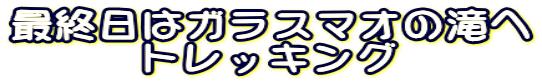 最終日はガラスマオの滝へ
トレッキング